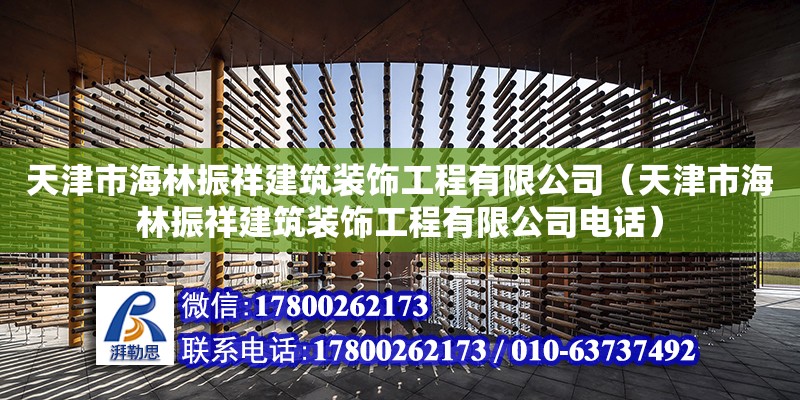 天津市海林振祥建筑装饰工程有限公司（天津市海林振祥建筑装饰工程有限公司电话）

湃勒思

微信:17800262173

联系电话:17800262173 / 010-63737492